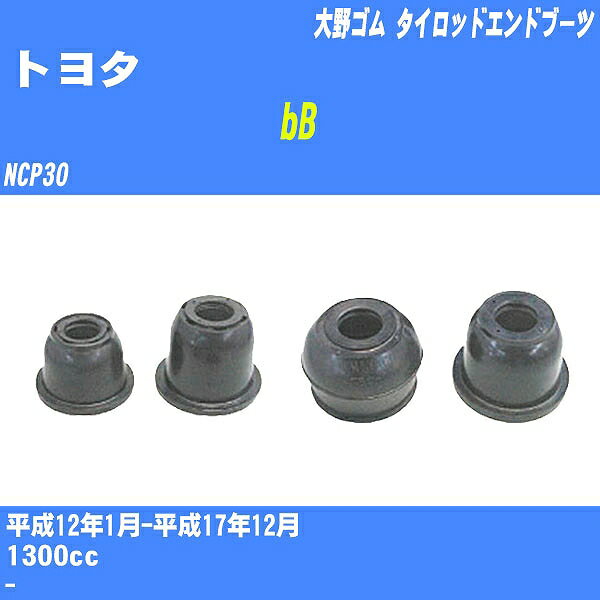 大野ゴム タイロッドエンドブーツ

トヨタ

bB

NCP30

平成12年1月-平成17年12月
1300cc
-